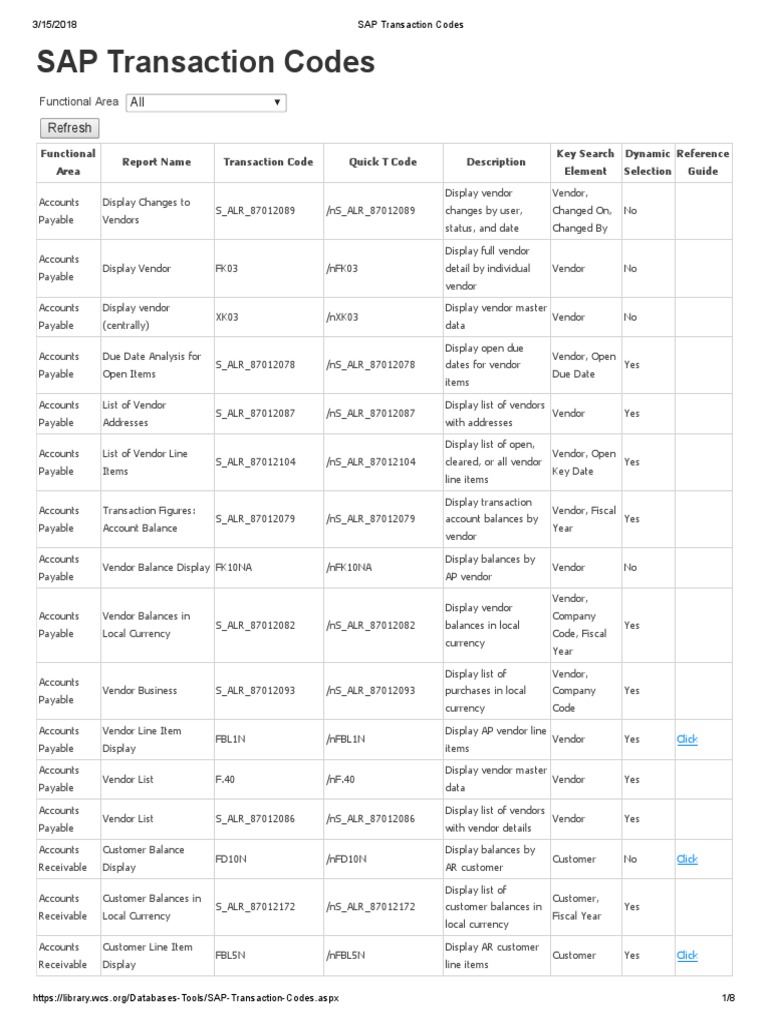 3/15/2018 SAP Transaction Codes

SAP Transaction Codes

Functional Area All

Refresh

| Functional Area | Report Name | Transaction Code | Quick T Code | Description | Key Search Element | Dynamic Selection | Reference Guide |
|---|---|---|---|---|---|---|---|
| Accounts Payable | Display Changes to Vendors | S_ALR_87012089 | /nS_ALR_87012089 | Display vendor changes by user, status, and date | Vendor, Changed On, Changed By | No | |
| Accounts Payable | Display Vendor | FK03 | /nFK03 | Display full vendor detail by individual vendor | Vendor | No | |
| Accounts Payable | Display vendor (centrally) | XK03 | /nXK03 | Display vendor master data | Vendor | No | |
| Accounts Payable | Due Date Analysis for Open Items | S_ALR_87012078 | /nS_ALR_87012078 | Display open due dates for vendor items | Vendor, Open Due Date | Yes | |
| Accounts Payable | List of Vendor Addresses | S_ALR_87012087 | /nS_ALR_87012087 | Display list of vendors with addresses | Vendor | Yes | |
| Accounts Payable | List of Vendor Line Items | S_ALR_87012104 | /nS_ALR_87012104 | Display list of open, cleared, or all vendor line items | Vendor, Open Key Date | Yes | |
| Accounts Payable | Transaction Figures: Account Balance | S_ALR_87012079 | /nS_ALR_87012079 | Display transaction account balances by vendor | Vendor, Fiscal Year | Yes | |
| Accounts Payable | Vendor Balance Display | FK10NA | /nFK10NA | Display balances by AP vendor | Vendor | No | |
| Accounts Payable | Vendor Balances in Local Currency | S_ALR_87012082 | /nS_ALR_87012082 | Display vendor balances in local currency | Vendor, Company Code, Fiscal Year | Yes | |
| Accounts Payable | Vendor Business | S_ALR_87012093 | /nS_ALR_87012093 | Display list of purchases in local currency | Vendor, Company Code | Yes | |
| Accounts Payable | Vendor Line Item Display | FBL1N | /nFBL1N | Display AP vendor line items | Vendor | Yes | Click |
| Accounts Payable | Vendor List | F.40 | /nF.40 | Display vendor master data | Vendor | Yes | |
| Accounts Payable | Vendor List | S_ALR_87012086 | /nS_ALR_87012086 | Display list of vendors with vendor details | Vendor | Yes | |
| Accounts Receivable | Customer Balance Display | FD10N | /nFD10N | Display balances by AR customer | Customer | No | Click |
| Accounts Receivable | Customer Balances in Local Currency | S_ALR_87012172 | /nS_ALR_87012172 | Display list of customer balances in local currency | Customer, Fiscal Year | Yes | |
| Accounts Receivable | Customer Line Item Display | FBL5N | /nFBL5N | Display AR customer line items | Customer | Yes | Click |

https://library.wcs.org/Databases-Tools/SAP-Transaction-Codes.aspx 1/8